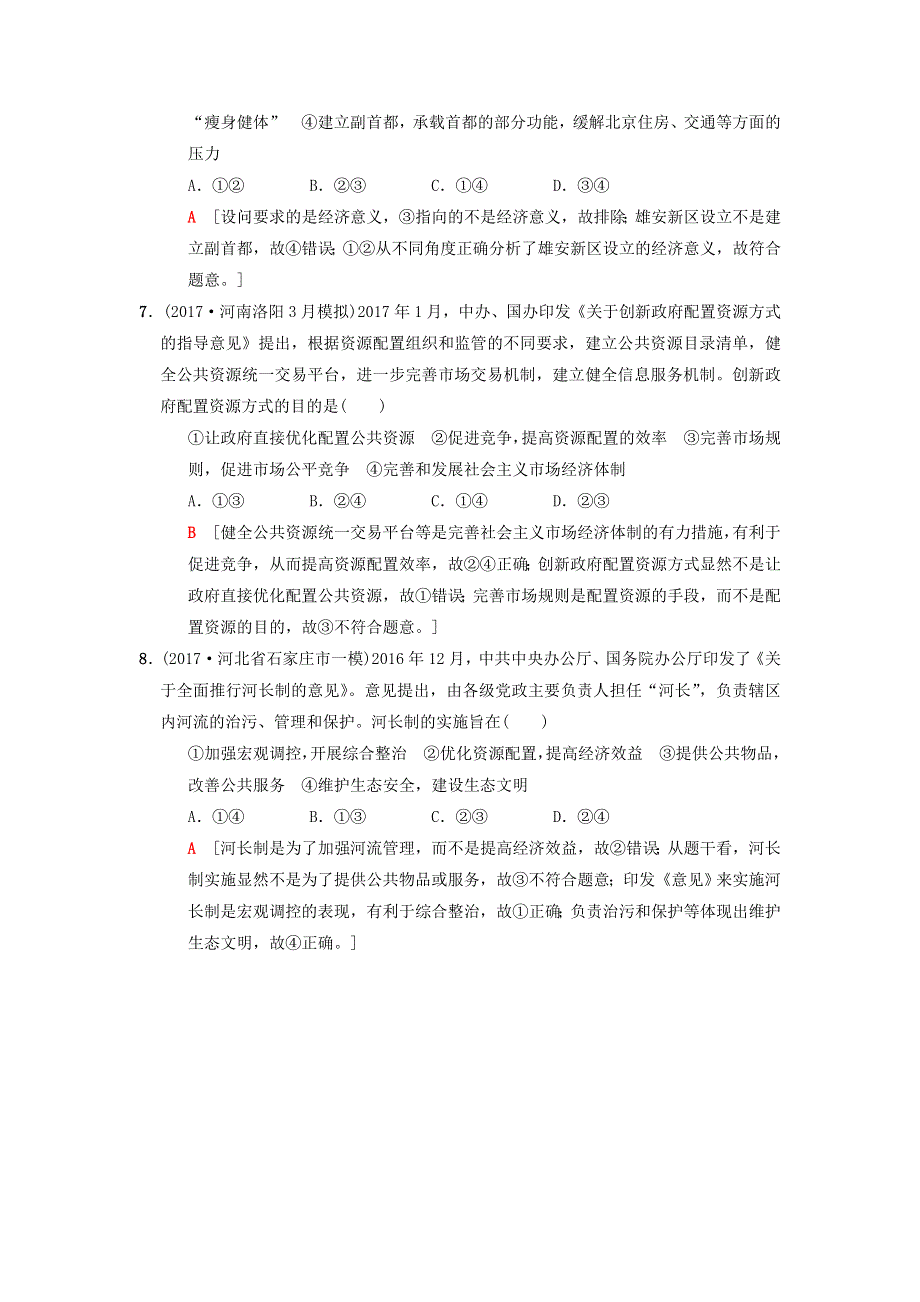 “瘦身健体” ④建立副首都，承载首都的部分功能，缓解北京住房、交通等方面的压力

A．①② B．②③ C．①④ D．③④

A ［设问要求的是经济意义，③指向的不是经济意义，故排除；雄安新区设立不是建立副首都，故④错误；①②从不同角度正确分析了雄安新区设立的经济意义，故符合题意。］

7．(2017·河南洛阳3月模拟)2017年1月，中办、国办印发《关于创新政府配置资源方式的指导意见》提出，根据资源配置组织和监管的不同要求，建立公共资源目录清单，健全公共资源统一交易平台，进一步完善市场交易机制，建立健全信息服务机制。创新政府配置资源方式的目的是(　　)

①让政府直接优化配置公共资源 ②促进竞争，提高资源配置的效率 ③完善市场规则，促进市场公平竞争 ④完善和发展社会主义市场经济体制

A．①③ B．②④ C．①④ D．②③

B ［健全公共资源统一交易平台等是完善社会主义市场经济体制的有力措施，有利于促进竞争，从而提高资源配置效率，故②④正确；创新政府配置资源方式显然不是让政府直接优化配置公共资源，故①错误；完善市场规则是配置资源的手段，而不是配置资源的目的，故③不符合题意。］

8．(2017·河北省石家庄市一模)2016年12月，中共中央办公厅、国务院办公厅印发了《关于全面推行河长制的意见》。意见提出，由各级党政主要负责人担任“河长”，负责辖区内河流的治污、管理和保护。河长制的实施旨在(　　)

①加强宏观调控，开展综合整治 ②优化资源配置，提高经济效益 ③提供公共物品，改善公共服务 ④维护生态安全，建设生态文明

A．①④ B．①③ C．②③ D．②④

A ［河长制是为了加强河流管理，而不是提高经济效益，故②错误；从题干看，河长制实施显然不是为了提供公共物品或服务，故③不符合题意；印发《意见》来实施河长制是宏观调控的表现，有利于综合整治，故①正确；负责治污和保护等体现出维护生态文明，故④正确。］